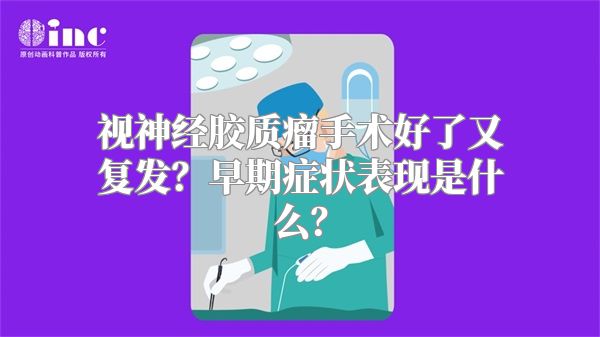 inc
原创动画科普作品 版权所有

视神经胶质瘤手术好了又复发？早期症状表现是什么？